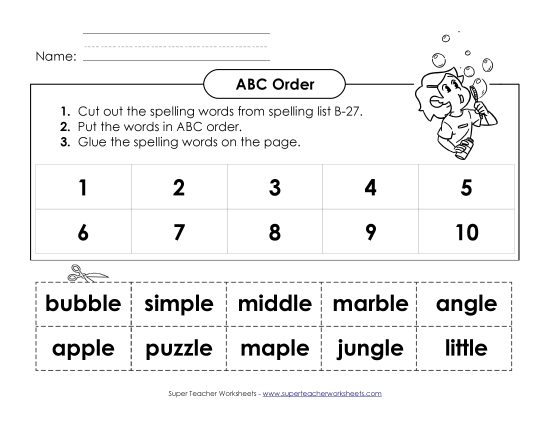 Name:

ABC Order

1. Cut out the spelling words from spelling list B-27.
2. Put the words in ABC order.
3. Glue the spelling words on the page.

| 1 | 2 | 3 | 4 | 5 |
|---|---|---|---|---|
| 6 | 7 | 8 | 9 | 10 |

| bubble | simple | middle | marble | angle |
|---|---|---|---|---|
| apple | puzzle | maple | jungle | little |

Super Teacher Worksheets - www.superteacherworksheets.com